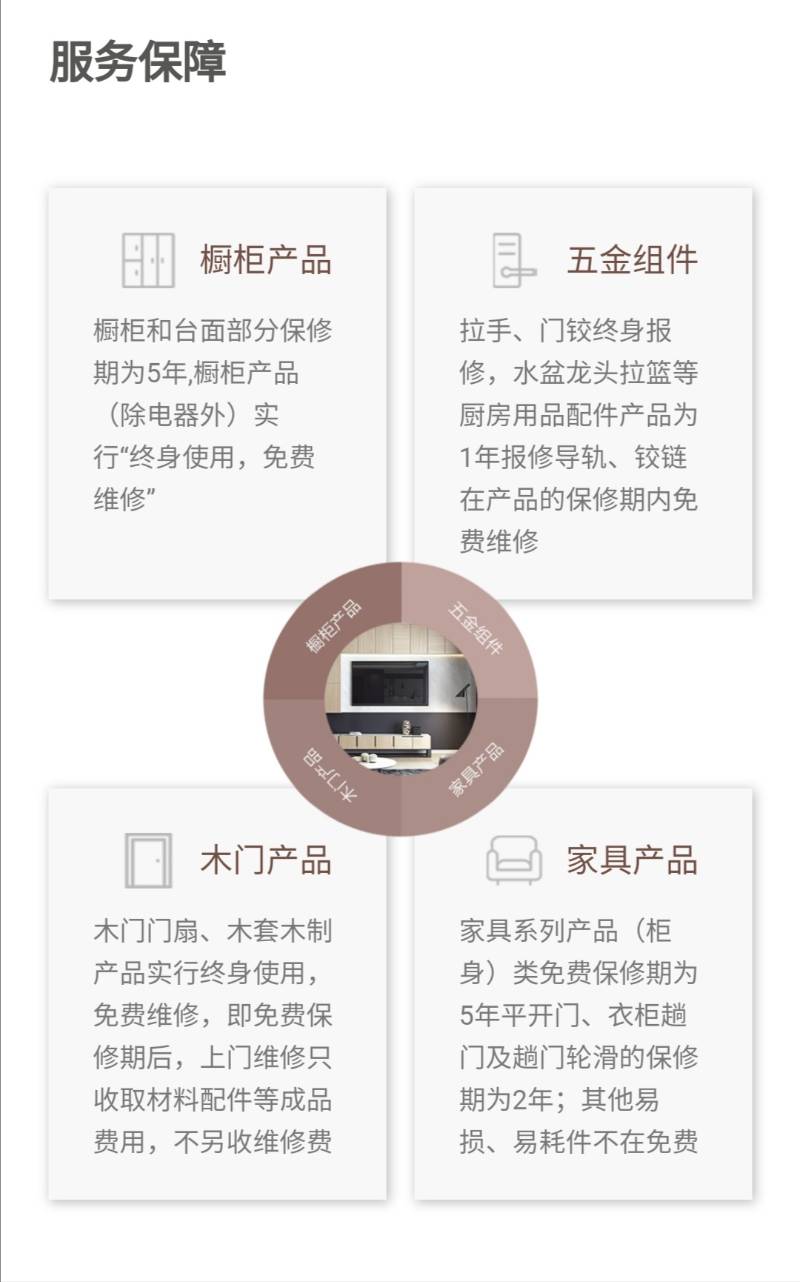 服务保障

橱柜产品

橱柜和台面部分保修期为5年,橱柜产品（除电器外）实行“终身使用，免费维修”

五金组件

拉手、门铰终身报修，水盆龙头拉篮等厨房用品配件产品为1年报修导轨、铰链在产品的保修期内免费维修

橱柜产品

五金组件

木门产品

家具产品

木门产品

木门门扇、木套木制产品实行终身使用，免费维修，即免费保修期后，上门维修只收取材料配件等成品费用，不另收维修费

家具产品

家具系列产品（柜身）类免费保修期为5年平开门、衣柜趟门及趟门轮滑的保修期为2年；其他易损、易耗件不在免费